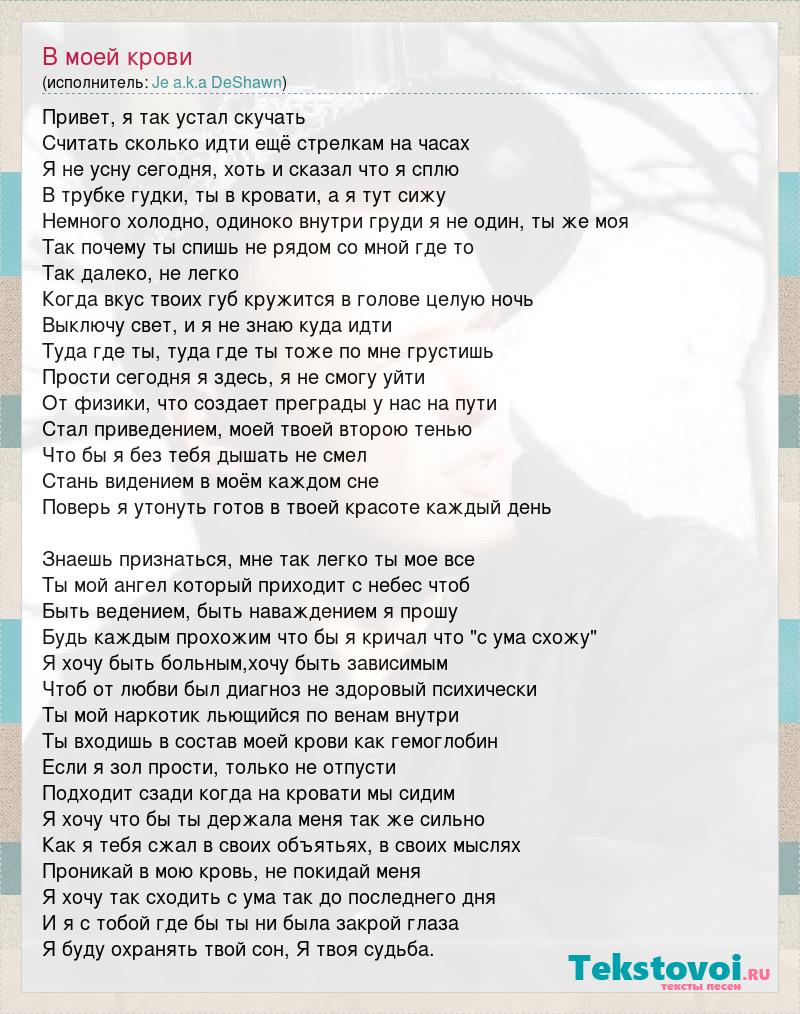 В моей крови
(исполнитель: Je a.k.a DeShawn)

Привет, я так устал скучать
Считать сколько идти ещё стрелкам на часах
Я не усну сегодня, хоть и сказал что я сплю
В трубке гудки, ты в кровати, а я тут сижу
Немного холодно, одиноко внутри груди я не один, ты же моя
Так почему ты спишь не рядом со мной где то
Так далеко, не легко
Когда вкус твоих губ кружится в голове целую ночь
Выключу свет, и я не знаю куда идти
Туда где ты, туда где ты тоже по мне грустишь
Прости сегодня я здесь, я не смогу уйти
От физики, что создает преграды у нас на пути
Стал приведением, моей твоей второю тенью
Что бы я без тебя дышать не смел
Стань видением в моём каждом сне
Поверь я утонуть готов в твоей красоте каждый день

Знаешь признаться, мне так легко ты мое все
Ты мой ангел который приходит с небес чтоб
Быть ведением, быть наваждением я прошу
Будь каждым прохожим что бы я кричал что "с ума схожу"
Я хочу быть больным,хочу быть зависимым
Чтоб от любви был диагноз не здоровый психически
Ты мой наркотик льющийся по венам внутри
Ты входишь в состав моей крови как гемоглобин
Если я зол прости, только не отпусти
Подходит сзади когда на кровати мы сидим
Я хочу что бы ты держала меня так же сильно
Как я тебя сжал в своих объятьях, в своих мыслях
Проникай в мою кровь, не покидай меня
Я хочу так сходить с ума так до последнего дня
И я с тобой где бы ты ни была закрой глаза
Я буду охранять твой сон, Я твоя судьба.

Tekstovoi.RU
тексты песен